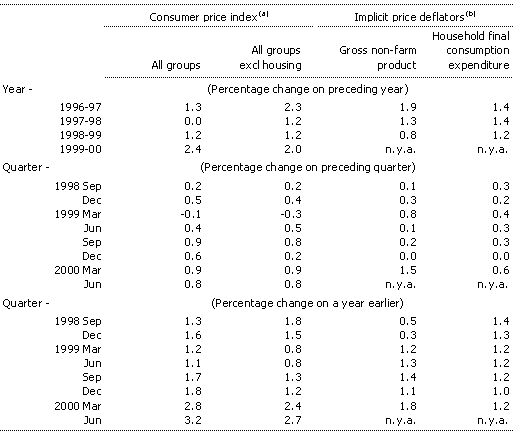 | | Consumer price index$^{(a)}$ | | Implicit price deflators$^{(b)}$ | |
|---|---|---|---|---|
| | All groups | All groups excl housing | Gross non-farm product | Household final consumption expenditure |
| Year - | (Percentage change on preceding year) | | | |
| 1996-97 | 1.3 | 2.3 | 1.9 | 1.4 |
| 1997-98 | 0.0 | 1.2 | 1.3 | 1.4 |
| 1998-99 | 1.2 | 1.2 | 0.8 | 1.2 |
| 1999-00 | 2.4 | 2.0 | n.y.a. | n.y.a. |
| Quarter - | (Percentage change on preceding quarter) | | | |
| 1998 Sep | 0.2 | 0.2 | 0.1 | 0.3 |
| Dec | 0.5 | 0.4 | 0.3 | 0.2 |
| 1999 Mar | -0.1 | -0.3 | 0.8 | 0.4 |
| Jun | 0.4 | 0.5 | 0.1 | 0.3 |
| Sep | 0.9 | 0.8 | 0.2 | 0.3 |
| Dec | 0.6 | 0.2 | 0.0 | 0.0 |
| 2000 Mar | 0.9 | 0.9 | 1.5 | 0.6 |
| Jun | 0.8 | 0.8 | n.y.a. | n.y.a. |
| Quarter - | (Percentage change on a year earlier) | | | |
| 1998 Sep | 1.3 | 1.8 | 0.5 | 1.4 |
| Dec | 1.6 | 1.5 | 0.3 | 1.3 |
| 1999 Mar | 1.2 | 0.8 | 1.2 | 1.2 |
| Jun | 1.1 | 0.8 | 1.3 | 1.2 |
| Sep | 1.7 | 1.3 | 1.4 | 1.2 |
| Dec | 1.8 | 1.2 | 1.1 | 1.0 |
| 2000 Mar | 2.8 | 2.4 | 1.8 | 1.2 |
| Jun | 3.2 | 2.7 | n.y.a. | n.y.a. |